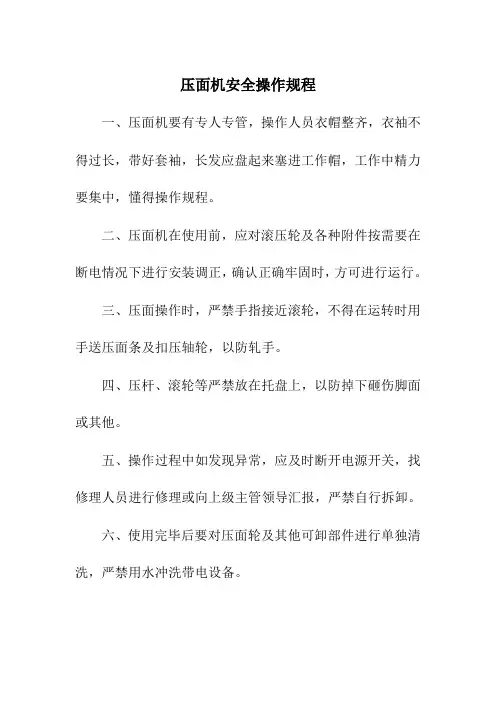 压面机安全操作规程

一、压面机要有专人专管，操作人员衣帽整齐，衣袖不得过长，带好套袖，长发应盘起来塞进工作帽，工作中精力要集中，懂得操作规程。

二、压面机在使用前，应对滚压轮及各种附件按需要在断电情况下进行安装调正，确认正确牢固时，方可进行运行。

三、压面操作时，严禁手指接近滚轮，不得在运转时用手送压面条及扣压轴轮，以防轧手。

四、压杆、滚轮等严禁放在托盘上，以防掉下砸伤脚面或其他。

五、操作过程中如发现异常，应及时断开电源开关，找修理人员进行修理或向上级主管领导汇报，严禁自行拆卸。

六、使用完毕后要对压面轮及其他可卸部件进行单独清洗，严禁用水冲洗带电设备。